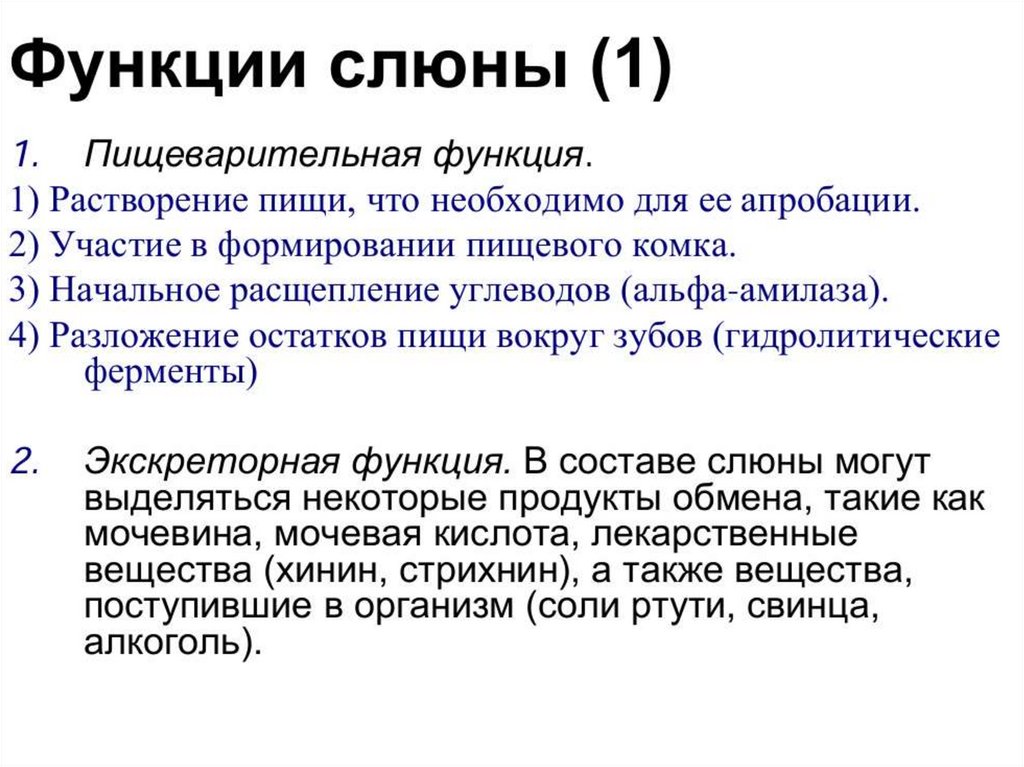 Функции слюны (1)

1. Пищеварительная функция.

1) Растворение пищи, что необходимо для ее апробации.

2) Участие в формировании пищевого комка.

3) Начальное расщепление углеводов (альфа-амилаза).

4) Разложение остатков пищи вокруг зубов (гидролитические ферменты)

2. Экскреторная функция. В составе слюны могут выделяться некоторые продукты обмена, такие как мочевина, мочевая кислота, лекарственные вещества (хинин, стрихнин), а также вещества, поступившие в организм (соли ртути, свинца, алкоголь).